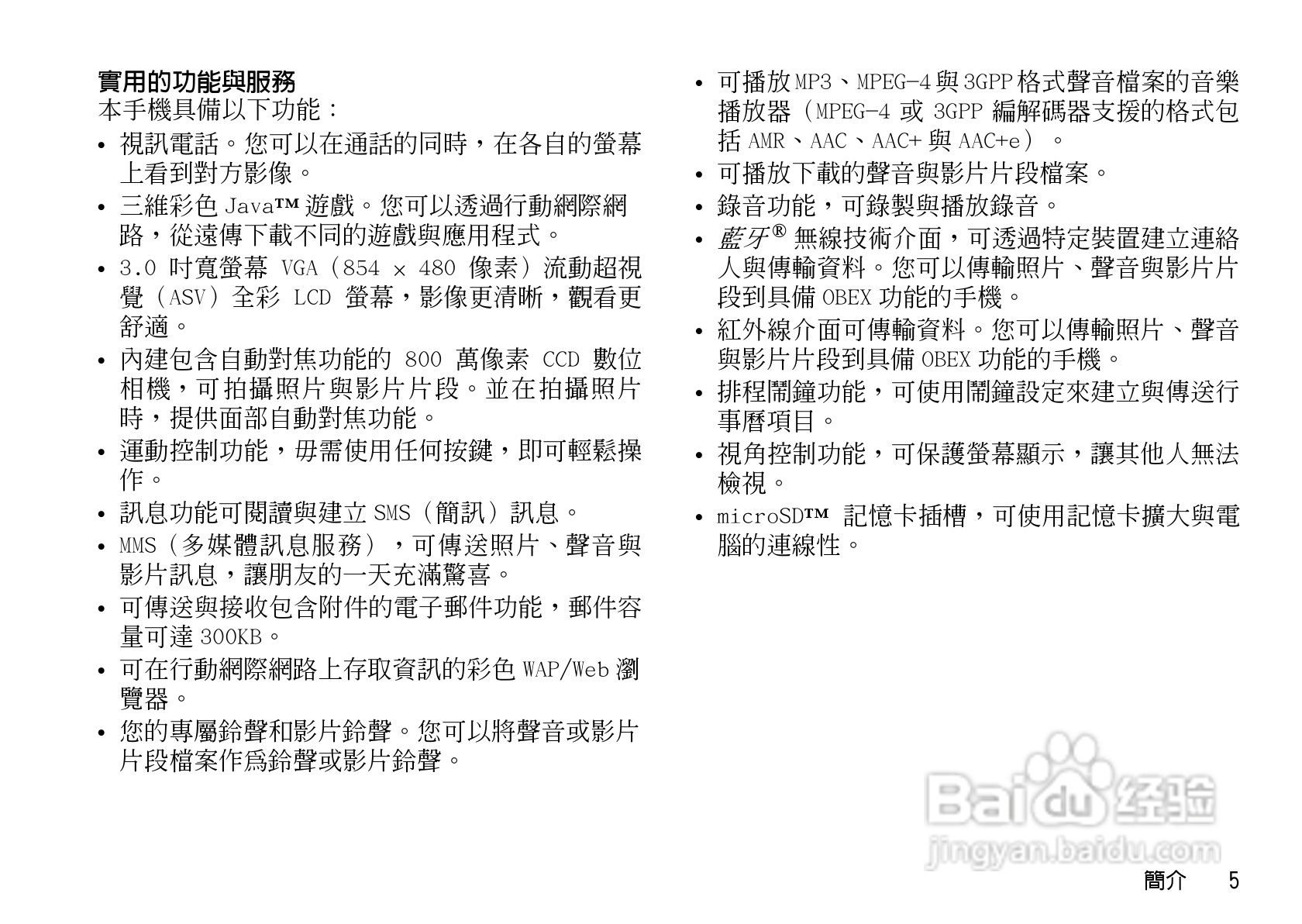 實用的功能與服務
本手機具備以下功能：

• 視訊電話。您可以在通話的同時，在各自的螢幕上看到對方影像。
• 三維彩色 Java™ 遊戲。您可以透過行動網際網路，從遠傳下載不同的遊戲與應用程式。
• 3.0 吋寬螢幕 VGA（854 × 480 像素）流動超視覺（ASV）全彩 LCD 螢幕，影像更清晰，觀看更舒適。
• 內建包含自動對焦功能的 800 萬像素 CCD 數位相機，可拍攝照片與影片片段。並在拍攝照片時，提供面部自動對焦功能。
• 運動控制功能，毋需使用任何按鍵，即可輕鬆操作。
• 訊息功能可閱讀與建立 SMS（簡訊）訊息。
• MMS（多媒體訊息服務），可傳送照片、聲音與影片訊息，讓朋友的一天充滿驚喜。
• 可傳送與接收包含附件的電子郵件功能，郵件容量可達 300KB。
• 可在行動網際網路上存取資訊的彩色 WAP/Web 瀏覽器。
• 您的專屬鈴聲和影片鈴聲。您可以將聲音或影片片段檔案作爲鈴聲或影片鈴聲。

• 可播放 MP3、MPEG-4 與 3GPP 格式聲音檔案的音樂播放器（MPEG-4 或 3GPP 編解碼器支援的格式包括 AMR、AAC、AAC+ 與 AAC+e）。
• 可播放下載的聲音與影片片段檔案。
• 錄音功能，可錄製與播放錄音。
• 藍牙® 無線技術介面，可透過特定裝置建立連絡人與傳輸資料。您可以傳輸照片、聲音與影片片段到具備 OBEX 功能的手機。
• 紅外線介面可傳輸資料。您可以傳輸照片、聲音與影片片段到具備 OBEX 功能的手機。
• 排程鬧鐘功能，可使用鬧鐘設定來建立與傳送行事曆項目。
• 視角控制功能，可保護螢幕顯示，讓其他人無法檢視。
• microSD™ 記憶卡插槽，可使用記憶卡擴大與電腦的連線性。

Baidu 经验
jingyan.baidu.com

簡介 5